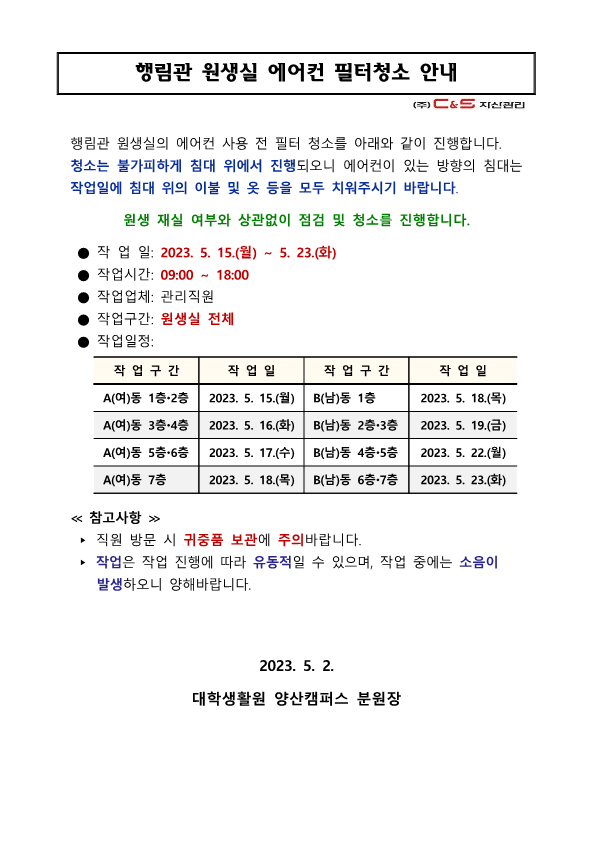 행림관 원생실 에어컨 필터청소 안내

(주) C&S 자산관리

행림관 원생실의 에어컨 사용 전 필터 청소를 아래와 같이 진행합니다. 청소는 불가피하게 침대 위에서 진행되오니 에어컨이 있는 방향의 침대는 작업일에 침대 위의 이불 및 옷 등을 모두 치워주시기 바랍니다.

원생 재실 여부와 상관없이 점검 및 청소를 진행합니다.

● 작 업 일: 2023. 5. 15.(월) ~ 5. 23.(화)
● 작업시간: 09:00 ~ 18:00
● 작업업체: 관리직원
● 작업구간: 원생실 전체
● 작업일정:

| 작 업 구 간 | 작 업 일 | 작 업 구 간 | 작 업 일 |
|---|---|---|---|
| A(여)동 1층·2층 | 2023. 5. 15.(월) | B(남)동 1층 | 2023. 5. 18.(목) |
| A(여)동 3층·4층 | 2023. 5. 16.(화) | B(남)동 2층·3층 | 2023. 5. 19.(금) |
| A(여)동 5층·6층 | 2023. 5. 17.(수) | B(남)동 4층·5층 | 2023. 5. 22.(월) |
| A(여)동 7층 | 2023. 5. 18.(목) | B(남)동 6층·7층 | 2023. 5. 23.(화) |

≪ 참고사항 ≫
▸ 직원 방문 시 귀중품 보관에 주의바랍니다.
▸ 작업은 작업 진행에 따라 유동적일 수 있으며, 작업 중에는 소음이 발생하오니 양해바랍니다.

2023. 5. 2.

대학생활원 양산캠퍼스 분원장